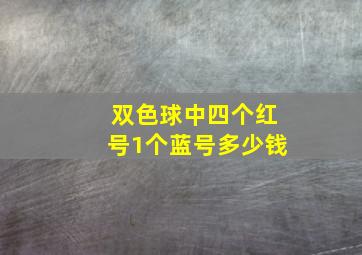 双色球中四个红号1个蓝号多少钱